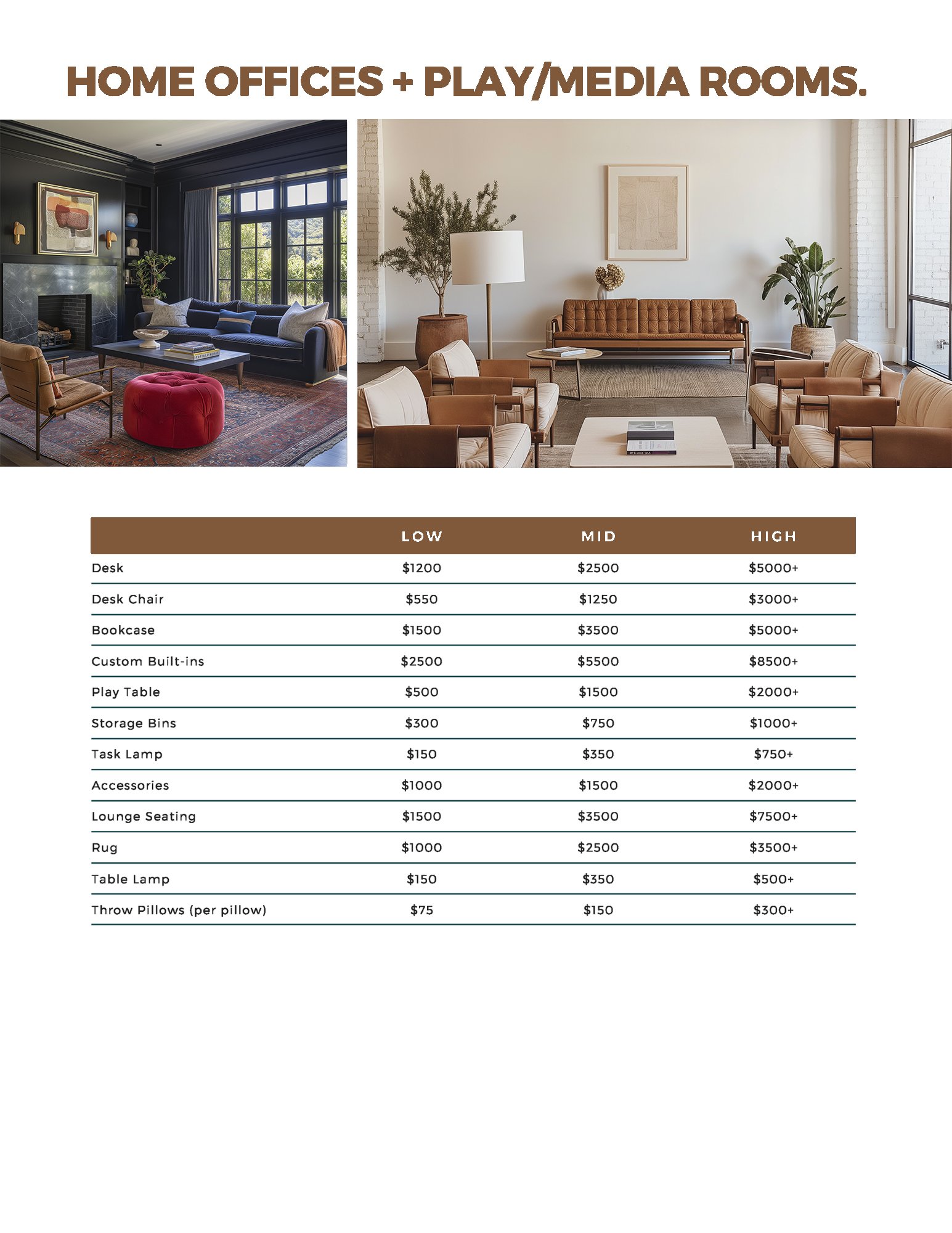 HOME OFFICES + PLAY/MEDIA ROOMS.

| | LOW | MID | HIGH |
|---|---|---|---|
| Desk | \$1200 | \$2500 | \$5000+ |
| Desk Chair | \$550 | \$1250 | \$3000+ |
| Bookcase | \$1500 | \$3500 | \$5000+ |
| Custom Built-ins | \$2500 | \$5500 | \$8500+ |
| Play Table | \$500 | \$1500 | \$2000+ |
| Storage Bins | \$300 | \$750 | \$1000+ |
| Task Lamp | \$150 | \$350 | \$750+ |
| Accessories | \$1000 | \$1500 | \$2000+ |
| Lounge Seating | \$1500 | \$3500 | \$7500+ |
| Rug | \$1000 | \$2500 | \$3500+ |
| Table Lamp | \$150 | \$350 | \$500+ |
| Throw Pillows (per pillow) | \$75 | \$150 | \$300+ |